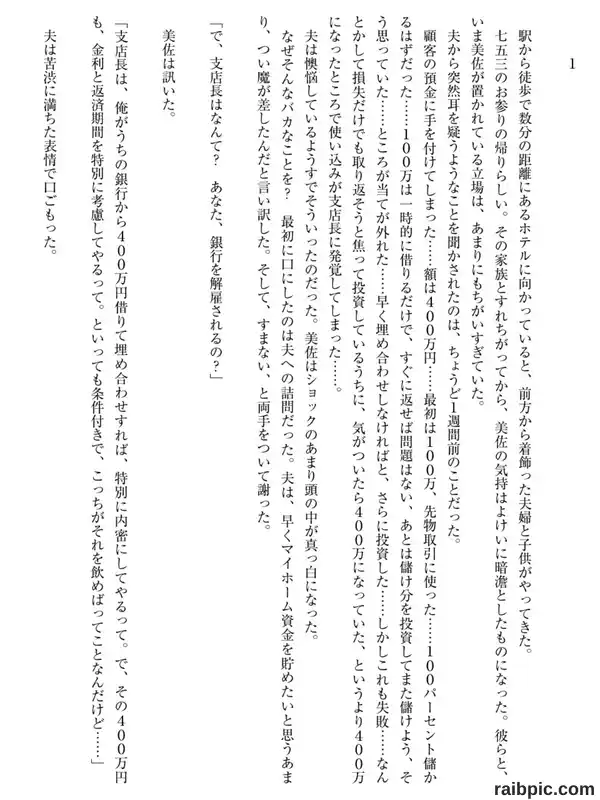 1

駅から徒歩で数分の距離にあるホテルに向かっていると、前方から着飾った夫婦と子供がやってきた。七五三のお参りの帰りらしい。その家族とすれちがってから、美佐の気持はよけいに暗澹としたものになった。彼らと、いま美佐が置かれている立場は、あまりにもちがいすぎていた。

夫から突然耳を疑うようなことを聞かされたのは、ちょうど1週間前のことだった。

顧客の預金に手を付けてしまった……額は400万円……最初は100万、先物取引に使った……100パーセント儲かるはずだった……100万は一時的に借りるだけで、すぐに返せば問題はない、あとは儲け分を投資してまた儲けよう、そう思っていた……ところが当てが外れた……早く埋め合わせしなければと、さらに投資した……しかしこれも失敗……なんとかして損失だけでも取り返そうと焦って投資しているうちに、気がついたら400万になっていた、というより400万になったところで使い込みが支店長に発覚してしまった……。

夫は懊悩しているようすでそういったのだった。美佐はショックのあまり頭の中が真っ白になった。

なぜそんなバカなことを？ 最初に口にしたのは夫への詰問だった。夫は、早くマイホーム資金を貯めたいと思うあまり、つい魔が差したんだと言い訳した。そして、すまない、と両手をついて謝った。

「で、支店長はなんて？ あなた、銀行を解雇されるの？」

美佐は訊いた。

「支店長は、俺がうちの銀行から400万円借りて埋め合わせすれば、特別に内密にしてやるって。で、その400万円も、金利と返済期間を特別に考慮してやるって。といっても条件付きで、こっちがそれを飲めばってことなんだけど……」

夫は苦渋に満ちた表情で口ごもった。

raibpic.com